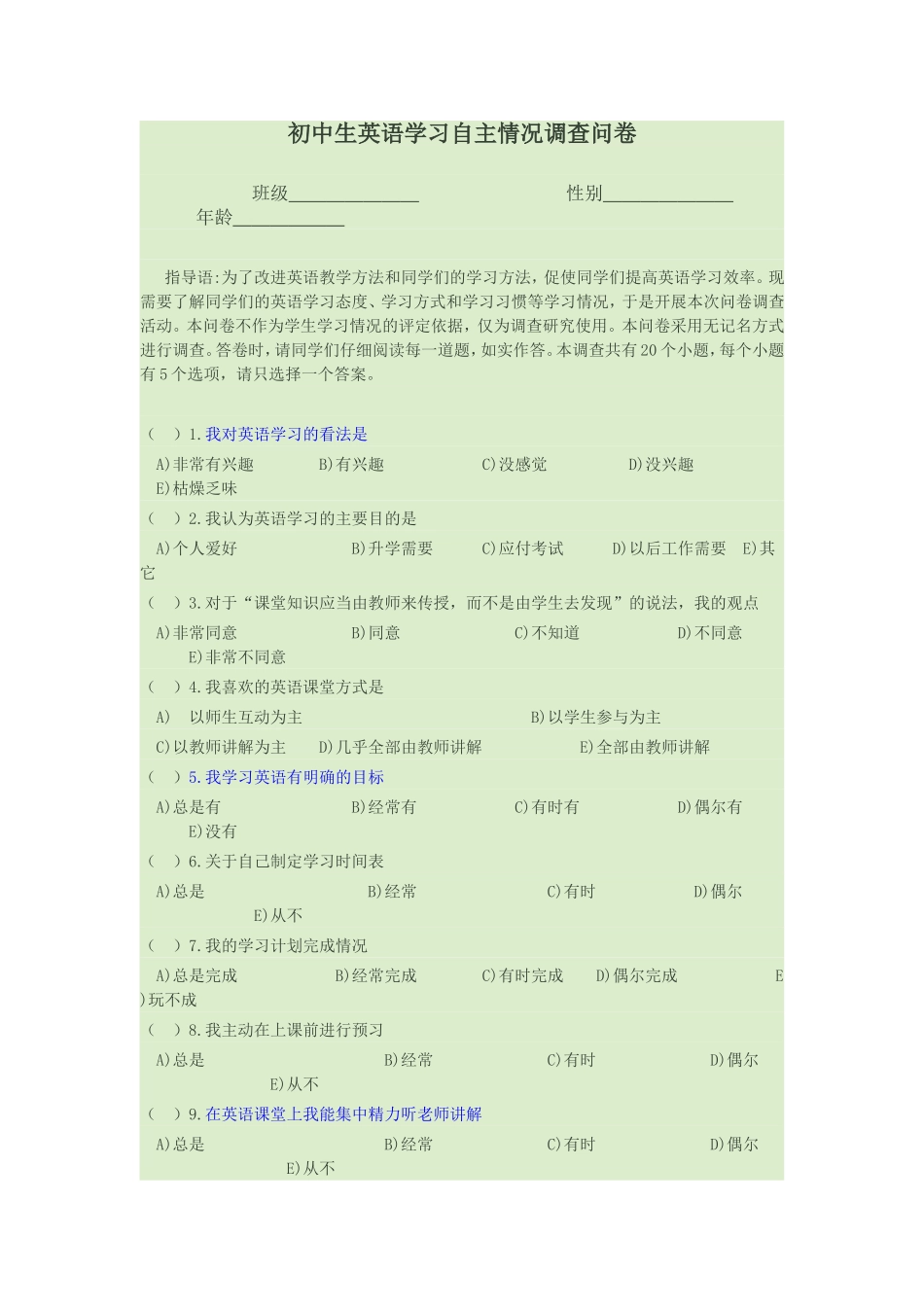 初中生英语学习自主情况调查问卷

班级______________ 性别______________ 年龄____________

指导语:为了改进英语教学方法和同学们的学习方法，促使同学们提高英语学习效率。现需要了解同学们的英语学习态度、学习方式和学习习惯等学习情况，于是开展本次问卷调查活动。本问卷不作为学生学习情况的评定依据，仅为调查研究使用。本问卷采用无记名方式进行调查。答卷时，请同学们仔细阅读每一道题，如实作答。本调查共有20个小题，每个小题有5个选项，请只选择一个答案。

（ ）1.我对英语学习的看法是

A)非常有兴趣 B)有兴趣 C)没感觉 D)没兴趣 E)枯燥乏味

（ ）2.我认为英语学习的主要目的是

A)个人爱好 B)升学需要 C)应付考试 D)以后工作需要 E)其它

（ ）3.对于“课堂知识应当由教师来传授，而不是由学生去发现”的说法，我的观点

A)非常同意 B)同意 C)不知道 D)不同意 E)非常不同意

（ ）4.我喜欢的英语课堂方式是

A) 以师生互动为主 B)以学生参与为主

C)以教师讲解为主 D)几乎全部由教师讲解 E)全部由教师讲解

（ ）5.我学习英语有明确的目标

A)总是有 B)经常有 C)有时有 D)偶尔有 E)没有

（ ）6.关于自己制定学习时间表

A)总是 B)经常 C)有时 D)偶尔 E)从不

（ ）7.我的学习计划完成情况

A)总是完成 B)经常完成 C)有时完成 D)偶尔完成 E)玩不成

（ ）8.我主动在上课前进行预习

A)总是 B)经常 C)有时 D)偶尔 E)从不

（ ）9.在英语课堂上我能集中精力听老师讲解

A)总是 B)经常 C)有时 D)偶尔 E)从不